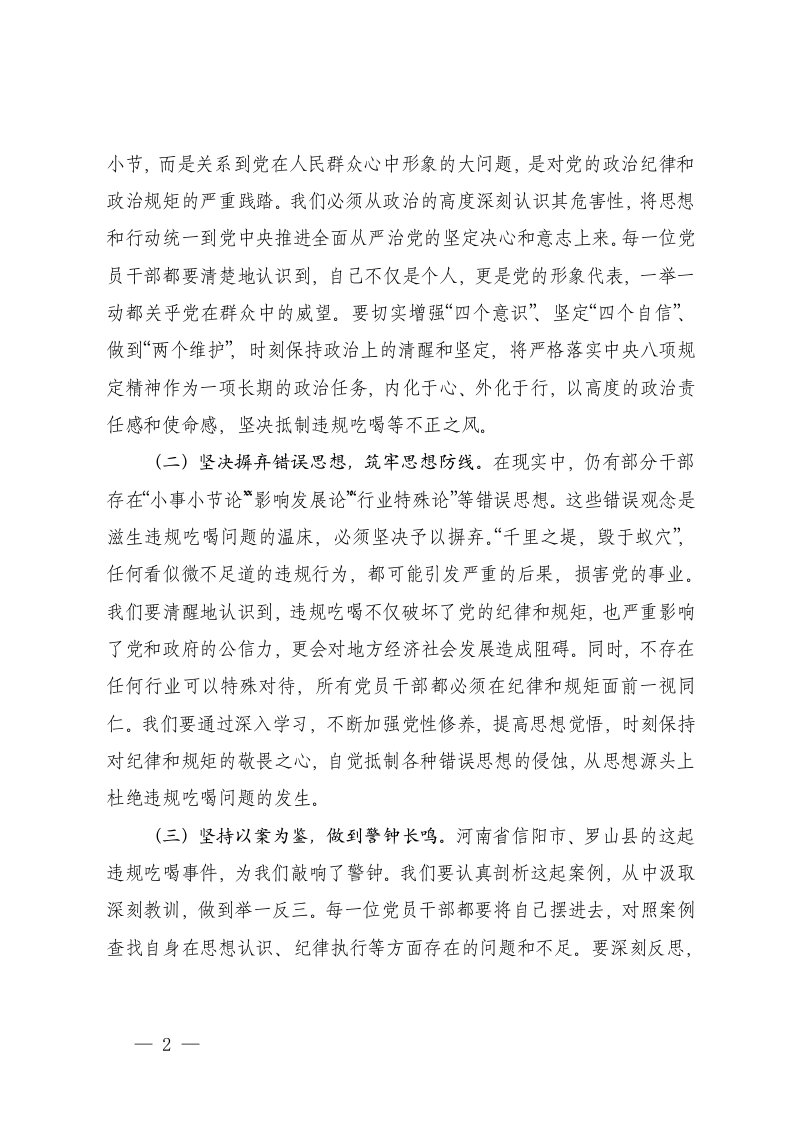 小节，而是关系到党在人民群众心中形象的大问题，是对党的政治纪律和政治规矩的严重践踏。我们必须从政治的高度深刻认识其危害性，将思想和行动统一到党中央推进全面从严治党的坚定决心和意志上来。每一位党员干部都要清楚地认识到，自己不仅是个人，更是党的形象代表，一举一动都关乎党在群众中的威望。要切实增强“四个意识”、坚定“四个自信”、做到“两个维护”，时刻保持政治上的清醒和坚定，将严格落实中央八项规定精神作为一项长期的政治任务，内化于心、外化于行，以高度的政治责任感和使命感，坚决抵制违规吃喝等不正之风。

（二）坚决摒弃错误思想，筑牢思想防线。在现实中，仍有部分干部存在“小事小节论”“影响发展论”“行业特殊论”等错误思想。这些错误观念是滋生违规吃喝问题的温床，必须坚决予以摒弃。“千里之堤，毁于蚁穴”，任何看似微不足道的违规行为，都可能引发严重的后果，损害党的事业。我们要清醒地认识到，违规吃喝不仅破坏了党的纪律和规矩，也严重影响了党和政府的公信力，更会对地方经济社会发展造成阻碍。同时，不存在任何行业可以特殊对待，所有党员干部都必须在纪律和规矩面前一视同仁。我们要通过深入学习，不断加强党性修养，提高思想觉悟，时刻保持对纪律和规矩的敬畏之心，自觉抵制各种错误思想的侵蚀，从思想源头上杜绝违规吃喝问题的发生。

（三）坚持以案为鉴，做到警钟长鸣。河南省信阳市、罗山县的这起违规吃喝事件，为我们敲响了警钟。我们要认真剖析这起案例，从中汲取深刻教训，做到举一反三。每一位党员干部都要将自己摆进去，对照案例查找自身在思想认识、纪律执行等方面存在的问题和不足。要深刻反思，

— 2 —